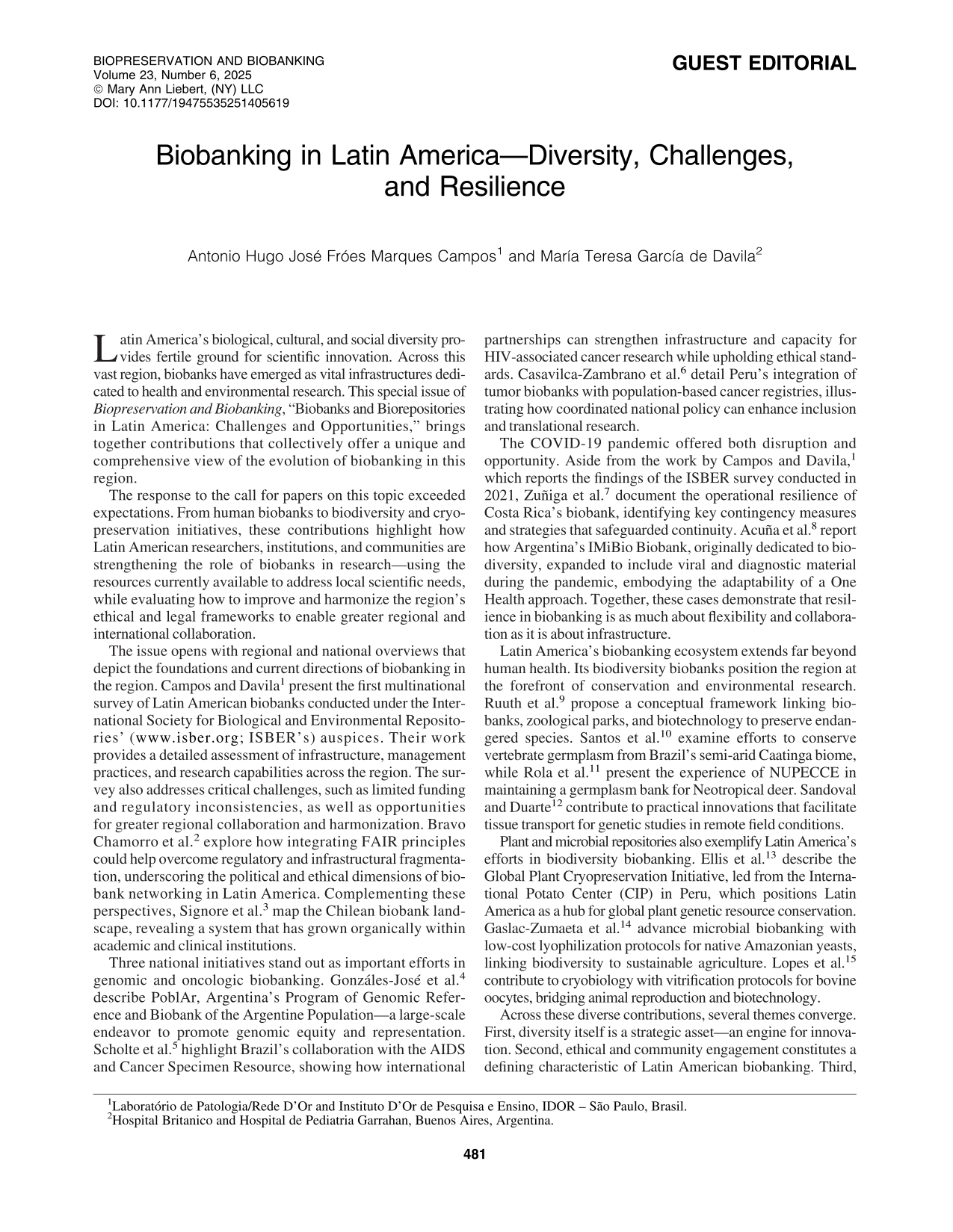 BIOPRESERVATION AND BIOBANKING
Volume 23, Number 6, 2025
© Mary Ann Liebert, (NY) LLC
DOI: 10.1177/19475535251405619

GUEST EDITORIAL

Biobanking in Latin America—Diversity, Challenges, and Resilience

Antonio Hugo José Fróes Marques Campos$^1$ and María Teresa García de Davila$^2$

Latin America's biological, cultural, and social diversity provides fertile ground for scientific innovation. Across this vast region, biobanks have emerged as vital infrastructures dedicated to health and environmental research. This special issue of Biopreservation and Biobanking, "Biobanks and Biorepositories in Latin America: Challenges and Opportunities," brings together contributions that collectively offer a unique and comprehensive view of the evolution of biobanking in this region.

The response to the call for papers on this topic exceeded expectations. From human biobanks to biodiversity and cryopreservation initiatives, these contributions highlight how Latin American researchers, institutions, and communities are strengthening the role of biobanks in research—using the resources currently available to address local scientific needs, while evaluating how to improve and harmonize the region's ethical and legal frameworks to enable greater regional and international collaboration.

The issue opens with regional and national overviews that depict the foundations and current directions of biobanking in the region. Campos and Davila$^1$ present the first multinational survey of Latin American biobanks conducted under the International Society for Biological and Environmental Repositories' (www.isber.org; ISBER's) auspices. Their work provides a detailed assessment of infrastructure, management practices, and research capabilities across the region. The survey also addresses critical challenges, such as limited funding and regulatory inconsistencies, as well as opportunities for greater regional collaboration and harmonization. Bravo Chamorro et al.$^2$ explore how integrating FAIR principles could help overcome regulatory and infrastructural fragmentation, underscoring the political and ethical dimensions of biobank networking in Latin America. Complementing these perspectives, Signore et al.$^3$ map the Chilean biobank landscape, revealing a system that has grown organically within academic and clinical institutions.

Three national initiatives stand out as important efforts in genomic and oncologic biobanking. Gonzáles-José et al.$^4$ describe PoblAr, Argentina's Program of Genomic Reference and Biobank of the Argentine Population—a large-scale endeavor to promote genomic equity and representation. Scholte et al.$^5$ highlight Brazil's collaboration with the AIDS and Cancer Specimen Resource, showing how international partnerships can strengthen infrastructure and capacity for HIV-associated cancer research while upholding ethical standards. Casavilca-Zambrano et al.$^6$ detail Peru's integration of tumor biobanks with population-based cancer registries, illustrating how coordinated national policy can enhance inclusion and translational research.

The COVID-19 pandemic offered both disruption and opportunity. Aside from the work by Campos and Davila,$^1$ which reports the findings of the ISBER survey conducted in 2021, Zuñiga et al.$^7$ document the operational resilience of Costa Rica's biobank, identifying key contingency measures and strategies that safeguarded continuity. Acuña et al.$^8$ report how Argentina's IMiBio Biobank, originally dedicated to biodiversity, expanded to include viral and diagnostic material during the pandemic, embodying the adaptability of a One Health approach. Together, these cases demonstrate that resilience in biobanking is as much about flexibility and collaboration as it is about infrastructure.

Latin America's biobanking ecosystem extends far beyond human health. Its biodiversity biobanks position the region at the forefront of conservation and environmental research. Ruuth et al.$^9$ propose a conceptual framework linking biobanks, zoological parks, and biotechnology to preserve endangered species. Santos et al.$^{10}$ examine efforts to conserve vertebrate germplasm from Brazil's semi-arid Caatinga biome, while Rola et al.$^{11}$ present the experience of NUPECCE in maintaining a germplasm bank for Neotropical deer. Sandoval and Duarte$^{12}$ contribute to practical innovations that facilitate tissue transport for genetic studies in remote field conditions.

Plant and microbial repositories also exemplify Latin America's efforts in biodiversity biobanking. Ellis et al.$^{13}$ describe the Global Plant Cryopreservation Initiative, led from the International Potato Center (CIP) in Peru, which positions Latin America as a hub for global plant genetic resource conservation. Gaslac-Zumaeta et al.$^{14}$ advance microbial biobanking with low-cost lyophilization protocols for native Amazonian yeasts, linking biodiversity to sustainable agriculture. Lopes et al.$^{15}$ contribute to cryobiology with vitrification protocols for bovine oocytes, bridging animal reproduction and biotechnology.

Across these diverse contributions, several themes converge. First, diversity itself is a strategic asset—an engine for innovation. Second, ethical and community engagement constitutes a defining characteristic of Latin American biobanking. Third,

$^1$Laboratório de Patologia/Rede D'Or and Instituto D'Or de Pesquisa e Ensino, IDOR – São Paulo, Brasil.
$^2$Hospital Britanico and Hospital de Pediatria Garrahan, Buenos Aires, Argentina.

481